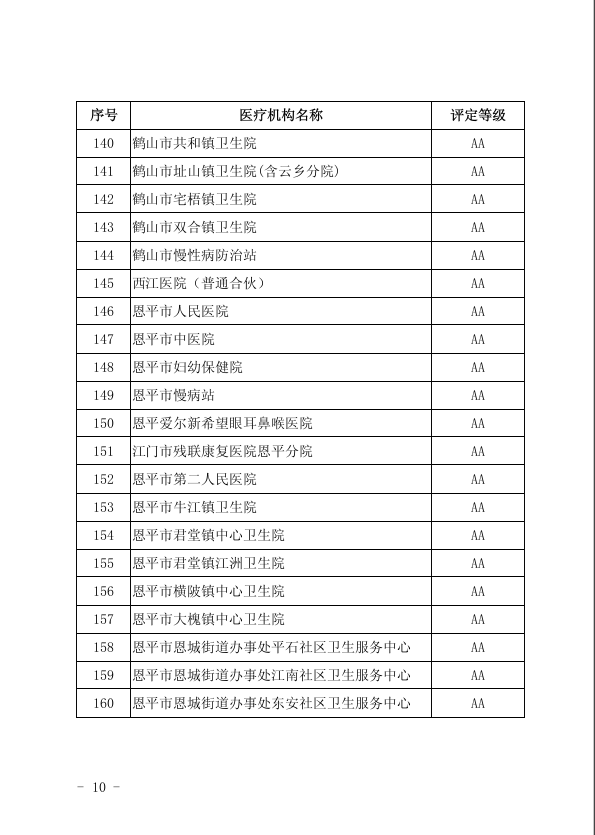 | 序号 | 医疗机构名称 | 评定等级 |
|---|---|---|
| 140 | 鹤山市共和镇卫生院 | AA |
| 141 | 鹤山市址山镇卫生院(含云乡分院) | AA |
| 142 | 鹤山市宅梧镇卫生院 | AA |
| 143 | 鹤山市双合镇卫生院 | AA |
| 144 | 鹤山市慢性病防治站 | AA |
| 145 | 西江医院（普通合伙） | AA |
| 146 | 恩平市人民医院 | AA |
| 147 | 恩平市中医院 | AA |
| 148 | 恩平市妇幼保健院 | AA |
| 149 | 恩平市慢病站 | AA |
| 150 | 恩平爱尔新希望眼耳鼻喉医院 | AA |
| 151 | 江门市残联康复医院恩平分院 | AA |
| 152 | 恩平市第二人民医院 | AA |
| 153 | 恩平市牛江镇卫生院 | AA |
| 154 | 恩平市君堂镇中心卫生院 | AA |
| 155 | 恩平市君堂镇江洲卫生院 | AA |
| 156 | 恩平市横陂镇中心卫生院 | AA |
| 157 | 恩平市大槐镇中心卫生院 | AA |
| 158 | 恩平市恩城街道办事处平石社区卫生服务中心 | AA |
| 159 | 恩平市恩城街道办事处江南社区卫生服务中心 | AA |
| 160 | 恩平市恩城街道办事处东安社区卫生服务中心 | AA |

- 10 -